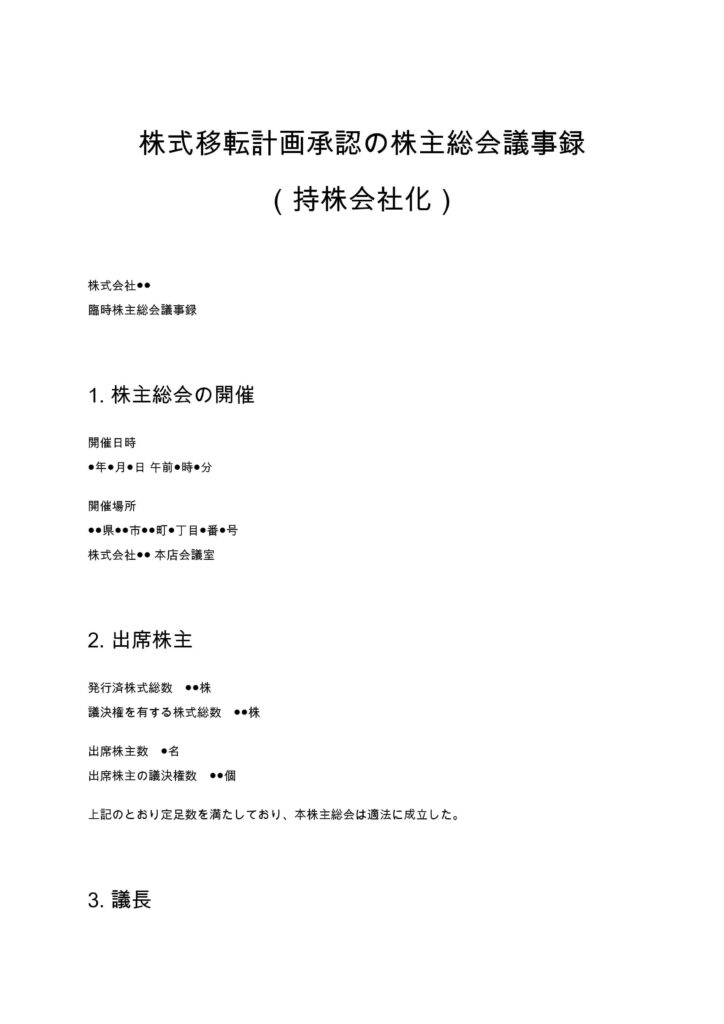 株式移転計画承認の株主総会議事録

（持株会社化）

株式会社●●
臨時株主総会議事録

1. 株主総会の開催

開催日時
●年●月●日 午前●時●分

開催場所
●●県●●市●●町●丁目●番●号
株式会社●● 本店会議室

2. 出席株主

発行済株式総数　●●株
議決権を有する株式総数　●●株

出席株主数　●名
出席株主の議決権数　●●個

上記のとおり定足数を満たしており、本株主総会は適法に成立した。

3. 議長